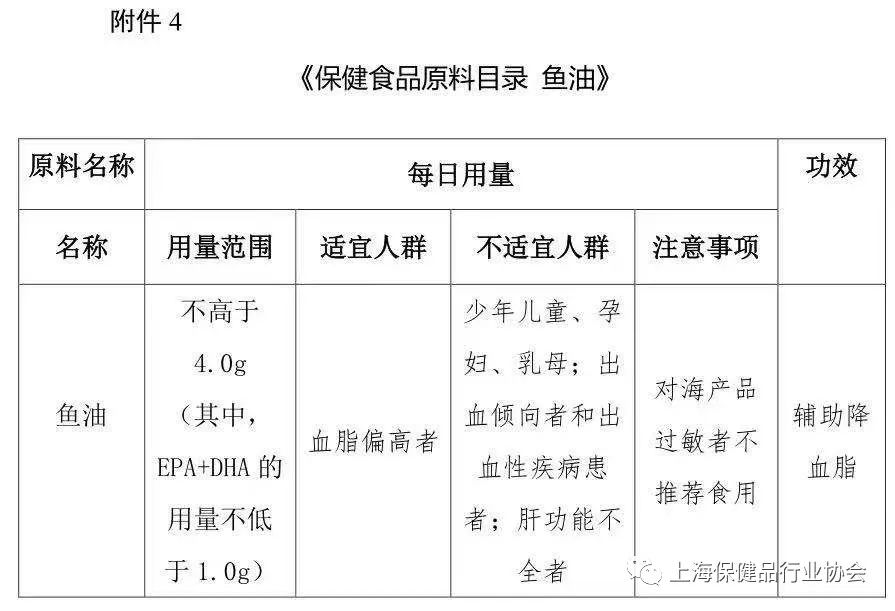 附件 4

《保健食品原料目录 鱼油》

| 原料名称 | 每日用量 | | | | 功效 |
|---|---|---|---|---|---|
| 名称 | 用量范围 | 适宜人群 | 不适宜人群 | 注意事项 | |
| 鱼油 | 不高于 4.0g（其中，EPA+DHA 的用量不低于 1.0g） | 血脂偏高者 | 少年儿童、孕妇、乳母；出血倾向者和出血性疾病患者；肝功能不全者 | 对海产品过敏者不推荐食用 | 辅助降血脂 |

上海保健品行业协会